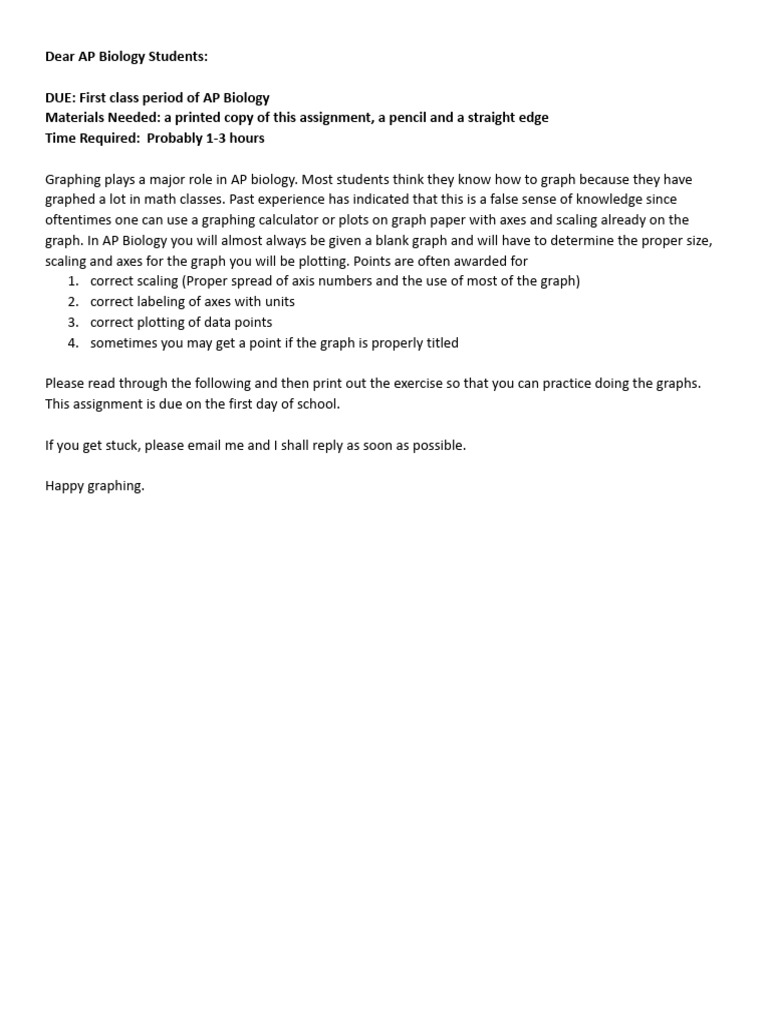 Dear AP Biology Students:

DUE: First class period of AP Biology
Materials Needed: a printed copy of this assignment, a pencil and a straight edge
Time Required: Probably 1-3 hours

Graphing plays a major role in AP biology. Most students think they know how to graph because they have graphed a lot in math classes. Past experience has indicated that this is a false sense of knowledge since oftentimes one can use a graphing calculator or plots on graph paper with axes and scaling already on the graph. In AP Biology you will almost always be given a blank graph and will have to determine the proper size, scaling and axes for the graph you will be plotting. Points are often awarded for
1. correct scaling (Proper spread of axis numbers and the use of most of the graph)
2. correct labeling of axes with units
3. correct plotting of data points
4. sometimes you may get a point if the graph is properly titled

Please read through the following and then print out the exercise so that you can practice doing the graphs. This assignment is due on the first day of school.

If you get stuck, please email me and I shall reply as soon as possible.

Happy graphing.